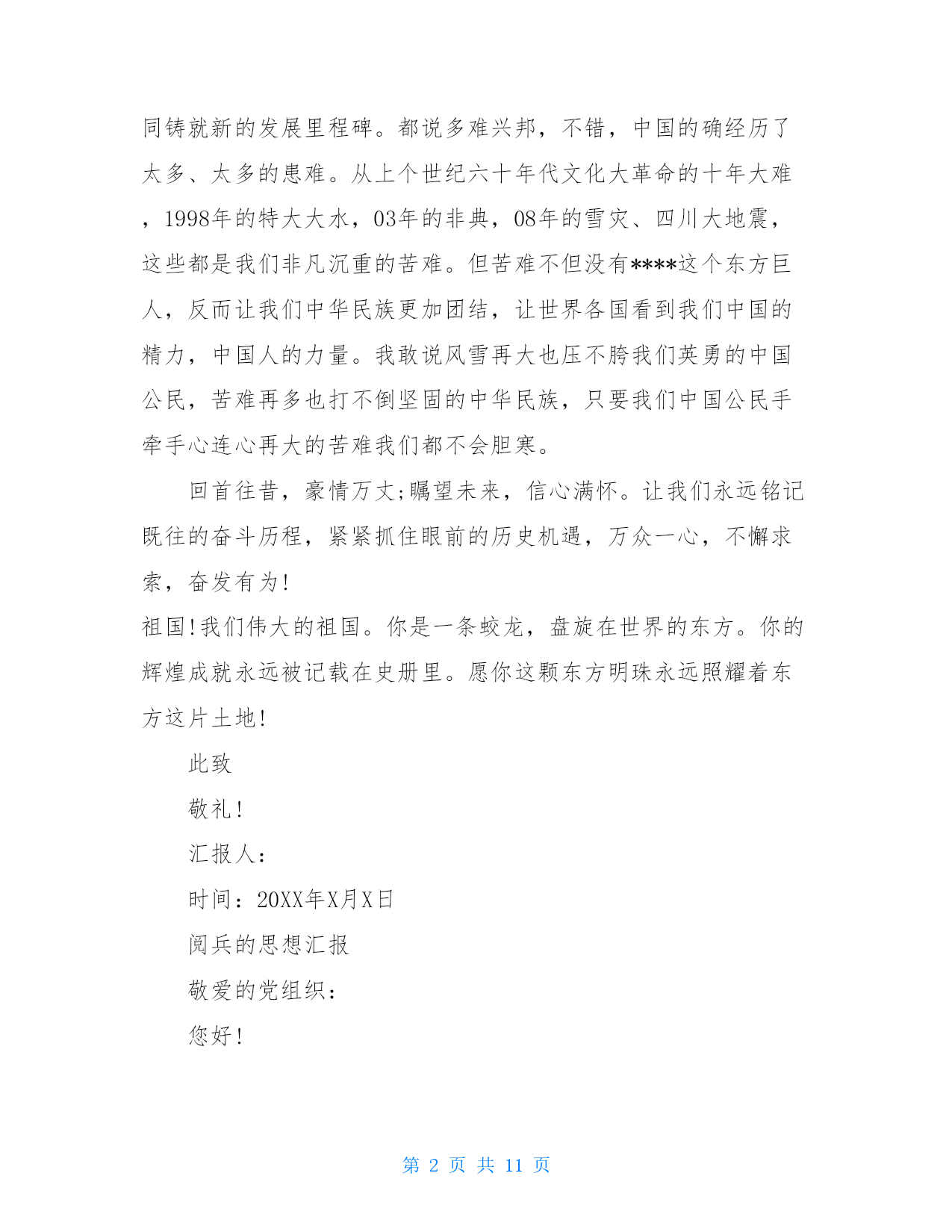 同铸就新的发展里程碑。都说多难兴邦，不错，中国的确经历了太多、太多的患难。从上个世纪六十年代文化大革命的十年大难，1998年的特大大水，03年的非典，08年的雪灾、四川大地震，这些都是我们非凡沉重的苦难。但苦难不但没有****这个东方巨人，反而让我们中华民族更加团结，让世界各国看到我们中国的精力，中国人的力量。我敢说风雪再大也压不胯我们英勇的中国公民，苦难再多也打不倒坚固的中华民族，只要我们中国公民手牵手心连心再大的苦难我们都不会胆寒。

回首往昔，豪情万丈;瞩望未来，信心满怀。让我们永远铭记既往的奋斗历程，紧紧抓住眼前的历史机遇，万众一心，不懈求索，奋发有为!

祖国!我们伟大的祖国。你是一条蛟龙，盘旋在世界的东方。你的辉煌成就永远被记载在史册里。愿你这颗东方明珠永远照耀着东方这片土地!

此致

敬礼!

汇报人：

时间：20XX年X月X日

阅兵的思想汇报

敬爱的党组织：

您好!

第 2 页 共 11 页